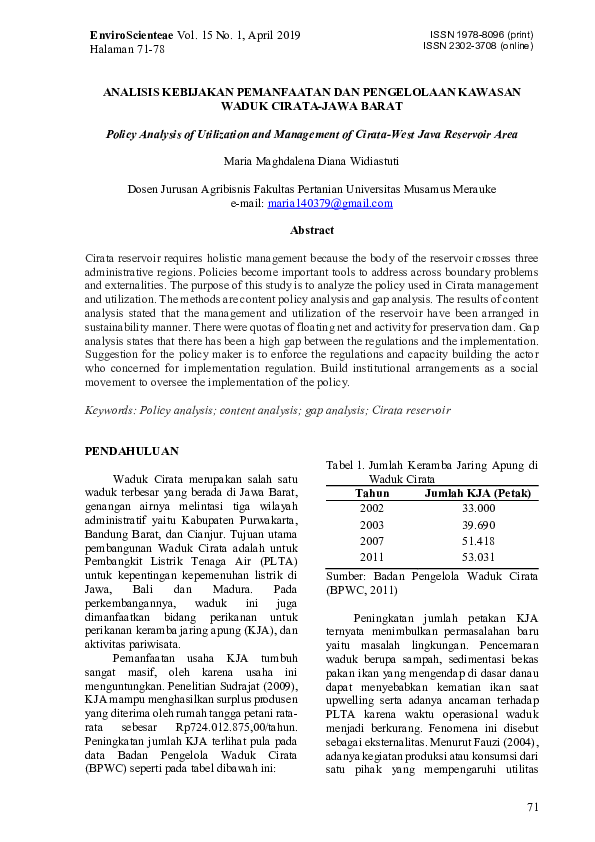 EnviroScienteae Vol. 15 No. 1, April 2019
Halaman 71-78

ISSN 1978-8096 (print)
ISSN 2302-3708 (online)

ANALISIS KEBIJAKAN PEMANFAATAN DAN PENGELOLAAN KAWASAN WADUK CIRATA-JAWA BARAT

Policy Analysis of Utilization and Management of Cirata-West Java Reservoir Area

Maria Maghdalena Diana Widiastuti

Dosen Jurusan Agribisnis Fakultas Pertanian Universitas Musamus Merauke
e-mail: maria140379@gmail.com

Abstract

Cirata reservoir requires holistic management because the body of the reservoir crosses three administrative regions. Policies become important tools to address across boundary problems and externalities. The purpose of this study is to analyze the policy used in Cirata management and utilization. The methods are content policy analysis and gap analysis. The results of content analysis stated that the management and utilization of the reservoir have been arranged in sustainability manner. There were quotas of floating net and activity for preservation dam. Gap analysis states that there has been a high gap between the regulations and the implementation. Suggestion for the policy maker is to enforce the regulations and capacity building the actor who concerned for implementation regulation. Build institutional arrangements as a social movement to oversee the implementation of the policy.

Keywords: Policy analysis; content analysis; gap analysis; Cirata reservoir

PENDAHULUAN

Waduk Cirata merupakan salah satu waduk terbesar yang berada di Jawa Barat, genangan airnya melintasi tiga wilayah administratif yaitu Kabupaten Purwakarta, Bandung Barat, dan Cianjur. Tujuan utama pembangunan Waduk Cirata adalah untuk Pembangkit Listrik Tenaga Air (PLTA) untuk kepentingan kepemenuhan listrik di Jawa, Bali dan Madura. Pada perkembangannya, waduk ini juga dimanfaatkan bidang perikanan untuk perikanan keramba jaring apung (KJA), dan aktivitas pariwisata.

Pemanfaatan usaha KJA tumbuh sangat masif, oleh karena usaha ini menguntungkan. Penelitian Sudrajat (2009), KJA mampu menghasilkan surplus produsen yang diterima oleh rumah tangga petani rata-rata sebesar Rp724.012.875,00/tahun. Peningkatan jumlah KJA terlihat pula pada data Badan Pengelola Waduk Cirata (BPWC) seperti pada tabel dibawah ini:

Tabel 1. Jumlah Keramba Jaring Apung di Waduk Cirata

| Tahun | Jumlah KJA (Petak) |
|---|---|
| 2002 | 33.000 |
| 2003 | 39.690 |
| 2007 | 51.418 |
| 2011 | 53.031 |

Sumber: Badan Pengelola Waduk Cirata (BPWC, 2011)

Peningkatan jumlah petakan KJA ternyata menimbulkan permasalahan baru yaitu masalah lingkungan. Pencemaran waduk berupa sampah, sedimentasi bekas pakan ikan yang mengendap di dasar danau dapat menyebabkan kematian ikan saat upwelling serta adanya ancaman terhadap PLTA karena waktu operasional waduk menjadi berkurang. Fenomena ini disebut sebagai eksternalitas. Menurut Fauzi (2004), adanya kegiatan produksi atau konsumsi dari satu pihak yang mempengaruhi utilitas

71